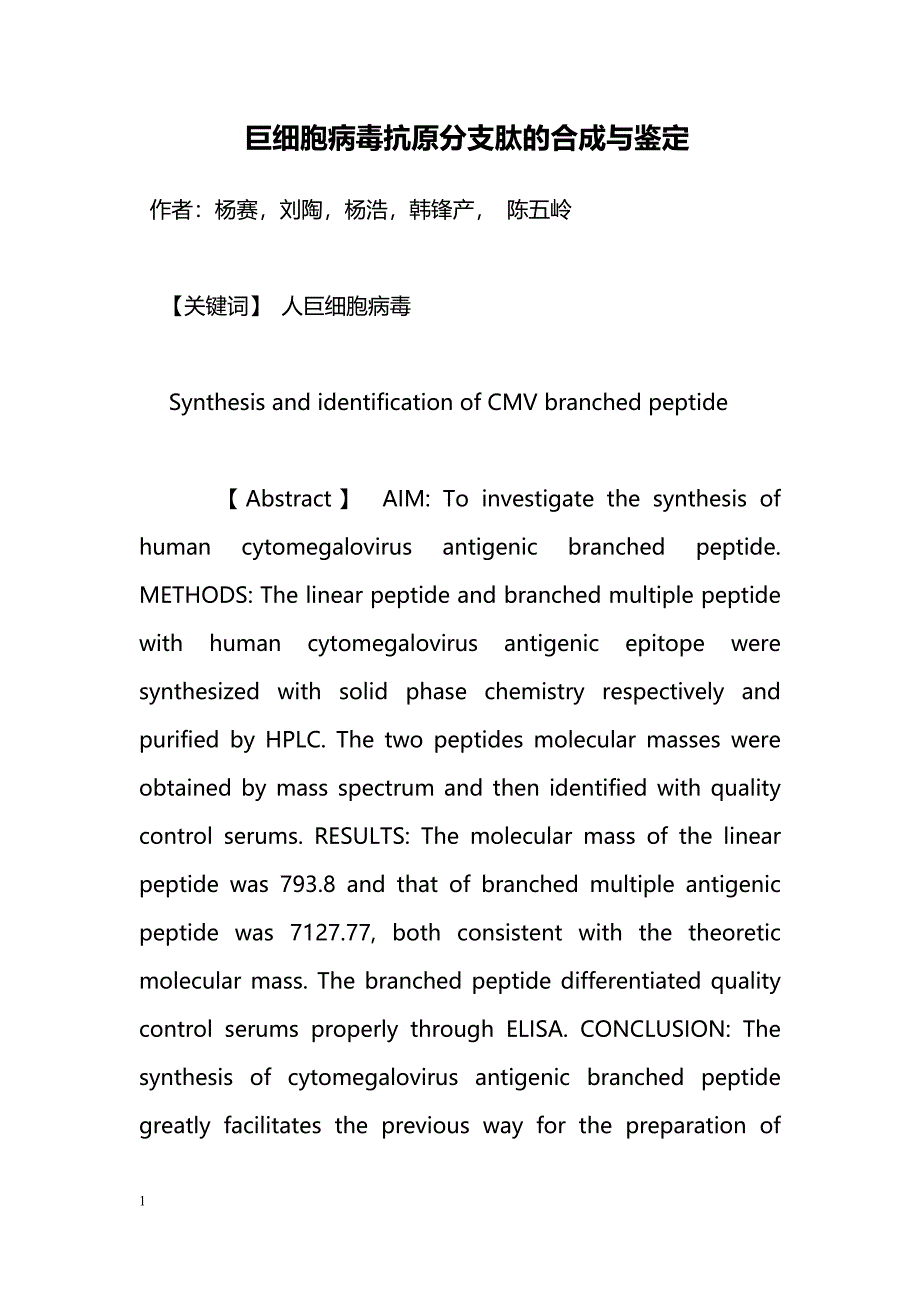 巨细胞病毒抗原分支肽的合成与鉴定

作者：杨赛，刘陶，杨浩，韩锋产， 陈五岭

【关键词】 人巨细胞病毒

Synthesis and identification of CMV branched peptide

【Abstract】 AIM: To investigate the synthesis of human cytomegalovirus antigenic branched peptide. METHODS: The linear peptide and branched multiple peptide with human cytomegalovirus antigenic epitope were synthesized with solid phase chemistry respectively and purified by HPLC. The two peptides molecular masses were obtained by mass spectrum and then identified with quality control serums. RESULTS: The molecular mass of the linear peptide was 793.8 and that of branched multiple antigenic peptide was 7127.77, both consistent with the theoretic molecular mass. The branched peptide differentiated quality control serums properly through ELISA. CONCLUSION: The synthesis of cytomegalovirus antigenic branched peptide greatly facilitates the previous way for the preparation of

1